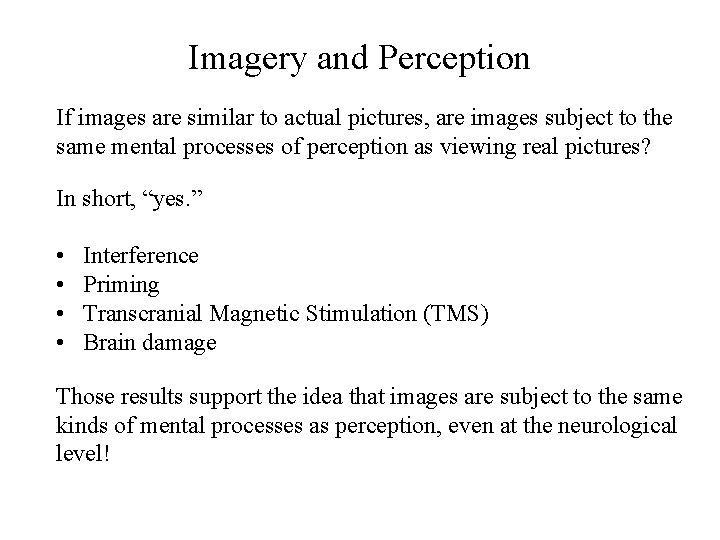 Imagery and Perception

If images are similar to actual pictures, are images subject to the same mental processes of perception as viewing real pictures?

In short, "yes."

• Interference
• Priming
• Transcranial Magnetic Stimulation (TMS)
• Brain damage

Those results support the idea that images are subject to the same kinds of mental processes as perception, even at the neurological level!